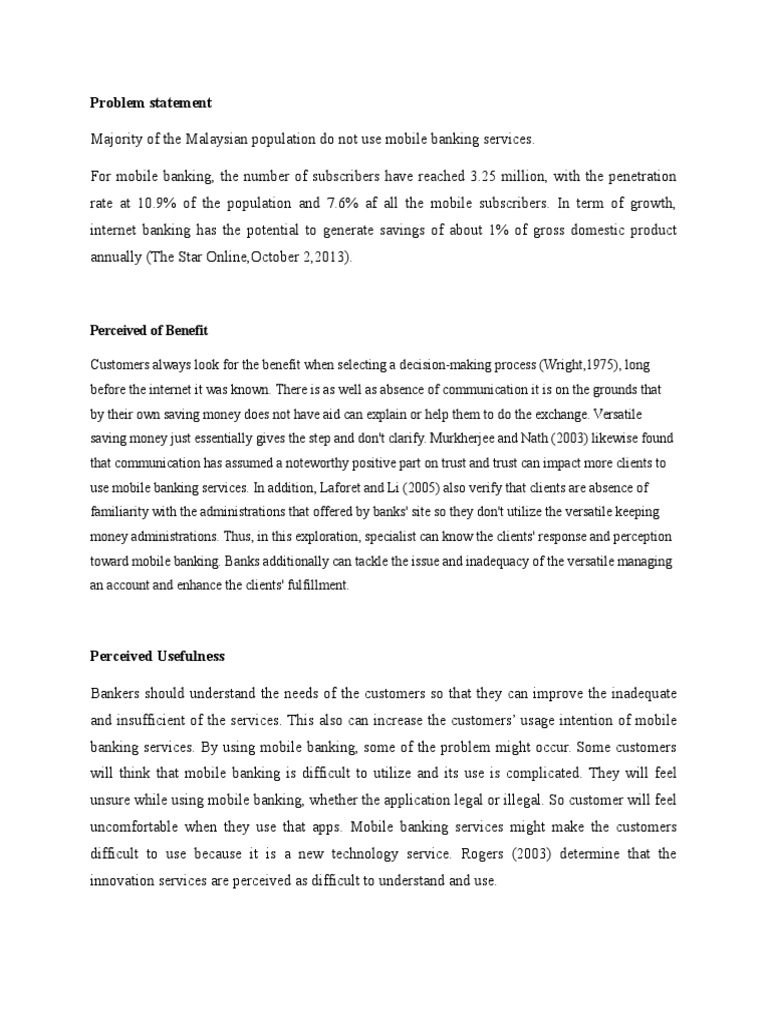 Problem statement

Majority of the Malaysian population do not use mobile banking services.

For mobile banking, the number of subscribers have reached 3.25 million, with the penetration rate at 10.9% of the population and 7.6% af all the mobile subscribers. In term of growth, internet banking has the potential to generate savings of about 1% of gross domestic product annually (The Star Online,October 2,2013).

Perceived of Benefit

Customers always look for the benefit when selecting a decision-making process (Wright,1975), long before the internet it was known. There is as well as absence of communication it is on the grounds that by their own saving money does not have aid can explain or help them to do the exchange. Versatile saving money just essentially gives the step and don't clarify. Murkherjee and Nath (2003) likewise found that communication has assumed a noteworthy positive part on trust and trust can impact more clients to use mobile banking services. In addition, Laforet and Li (2005) also verify that clients are absence of familiarity with the administrations that offered by banks' site so they don't utilize the versatile keeping money administrations. Thus, in this exploration, specialist can know the clients' response and perception toward mobile banking. Banks additionally can tackle the issue and inadequacy of the versatile managing an account and enhance the clients' fulfillment.

Perceived Usefulness

Bankers should understand the needs of the customers so that they can improve the inadequate and insufficient of the services. This also can increase the customers' usage intention of mobile banking services. By using mobile banking, some of the problem might occur. Some customers will think that mobile banking is difficult to utilize and its use is complicated. They will feel unsure while using mobile banking, whether the application legal or illegal. So customer will feel uncomfortable when they use that apps. Mobile banking services might make the customers difficult to use because it is a new technology service. Rogers (2003) determine that the innovation services are perceived as difficult to understand and use.